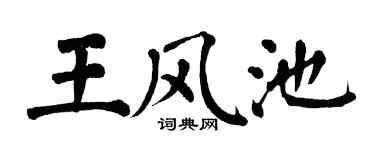 王风池

词典网